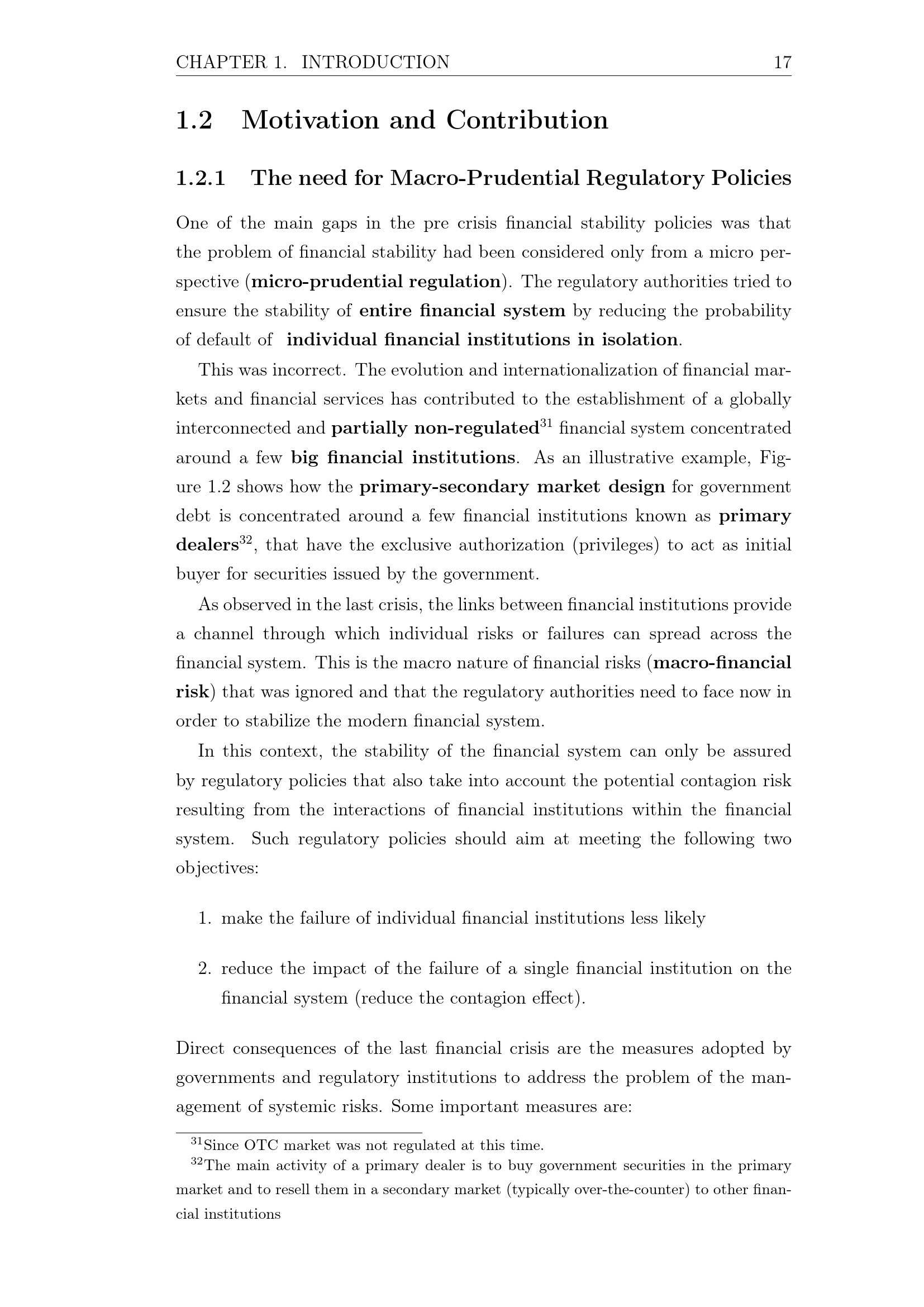 CHAPTER 1. INTRODUCTION 17

1.2 Motivation and Contribution

1.2.1 The need for Macro-Prudential Regulatory Policies

One of the main gaps in the pre crisis financial stability policies was that the problem of financial stability had been considered only from a micro perspective (micro-prudential regulation). The regulatory authorities tried to ensure the stability of entire financial system by reducing the probability of default of individual financial institutions in isolation.

This was incorrect. The evolution and internationalization of financial markets and financial services has contributed to the establishment of a globally interconnected and partially non-regulated$^{31}$ financial system concentrated around a few big financial institutions. As an illustrative example, Figure 1.2 shows how the primary-secondary market design for government debt is concentrated around a few financial institutions known as primary dealers$^{32}$, that have the exclusive authorization (privileges) to act as initial buyer for securities issued by the government.

As observed in the last crisis, the links between financial institutions provide a channel through which individual risks or failures can spread across the financial system. This is the macro nature of financial risks (macro-financial risk) that was ignored and that the regulatory authorities need to face now in order to stabilize the modern financial system.

In this context, the stability of the financial system can only be assured by regulatory policies that also take into account the potential contagion risk resulting from the interactions of financial institutions within the financial system. Such regulatory policies should aim at meeting the following two objectives:

1. make the failure of individual financial institutions less likely

2. reduce the impact of the failure of a single financial institution on the financial system (reduce the contagion effect).

Direct consequences of the last financial crisis are the measures adopted by governments and regulatory institutions to address the problem of the management of systemic risks. Some important measures are:

$^{31}$Since OTC market was not regulated at this time.

$^{32}$The main activity of a primary dealer is to buy government securities in the primary market and to resell them in a secondary market (typically over-the-counter) to other financial institutions